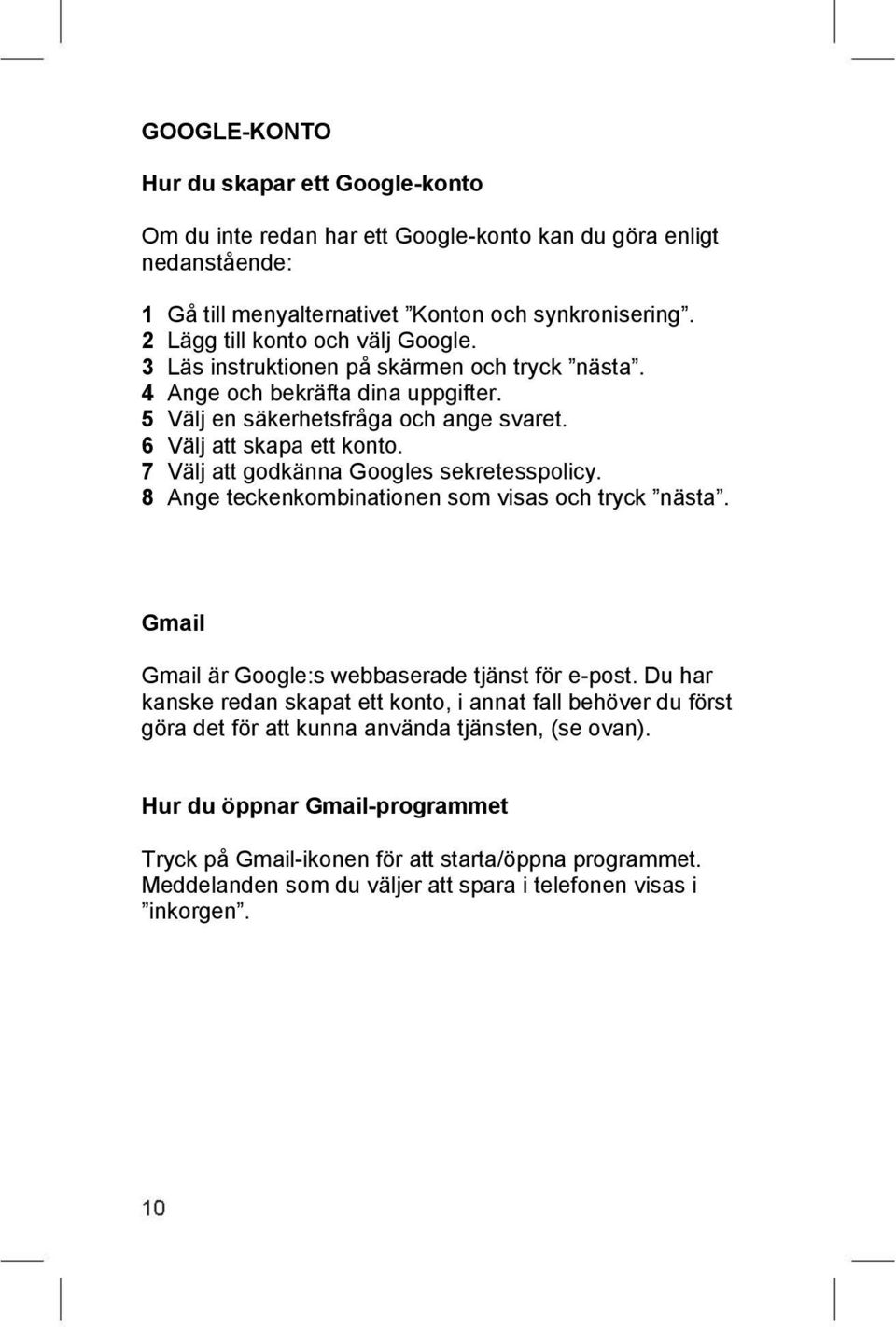 GOOGLE-KONTO

Hur du skapar ett Google-konto

Om du inte redan har ett Google-konto kan du göra enligt nedanstående:

1 Gå till menyalternativet ”Konton och synkronisering”.
2 Lägg till konto och välj Google.
3 Läs instruktionen på skärmen och tryck ”nästa”.
4 Ange och bekräfta dina uppgifter.
5 Välj en säkerhetsfråga och ange svaret.
6 Välj att skapa ett konto.
7 Välj att godkänna Googles sekretesspolicy.
8 Ange teckenkombinationen som visas och tryck ”nästa”.

Gmail

Gmail är Google:s webbaserade tjänst för e-post. Du har kanske redan skapat ett konto, i annat fall behöver du först göra det för att kunna använda tjänsten, (se ovan).

Hur du öppnar Gmail-programmet

Tryck på Gmail-ikonen för att starta/öppna programmet. Meddelanden som du väljer att spara i telefonen visas i ”inkorgen”.

10